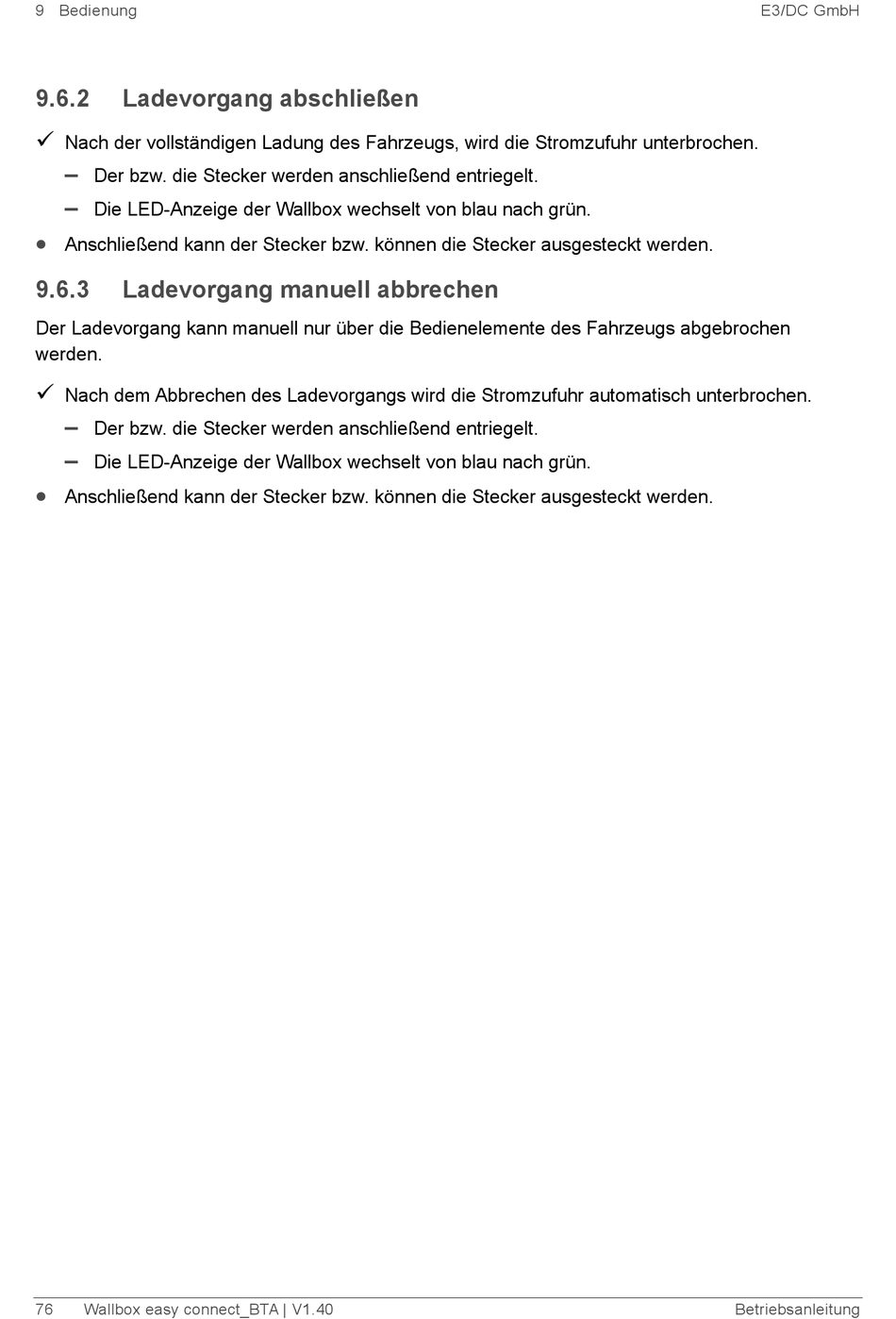 9 Bedienung

E3/DC GmbH

9.6.2 Ladevorgang abschließen

✓ Nach der vollständigen Ladung des Fahrzeugs, wird die Stromzufuhr unterbrochen.

– Der bzw. die Stecker werden anschließend entriegelt.

– Die LED-Anzeige der Wallbox wechselt von blau nach grün.

• Anschließend kann der Stecker bzw. können die Stecker ausgesteckt werden.

9.6.3 Ladevorgang manuell abbrechen

Der Ladevorgang kann manuell nur über die Bedienelemente des Fahrzeugs abgebrochen werden.

✓ Nach dem Abbrechen des Ladevorgangs wird die Stromzufuhr automatisch unterbrochen.

– Der bzw. die Stecker werden anschließend entriegelt.

– Die LED-Anzeige der Wallbox wechselt von blau nach grün.

• Anschließend kann der Stecker bzw. können die Stecker ausgesteckt werden.

76 Wallbox easy connect_BTA | V1.40

Betriebsanleitung